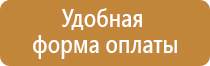 Удобная
форма оплаты